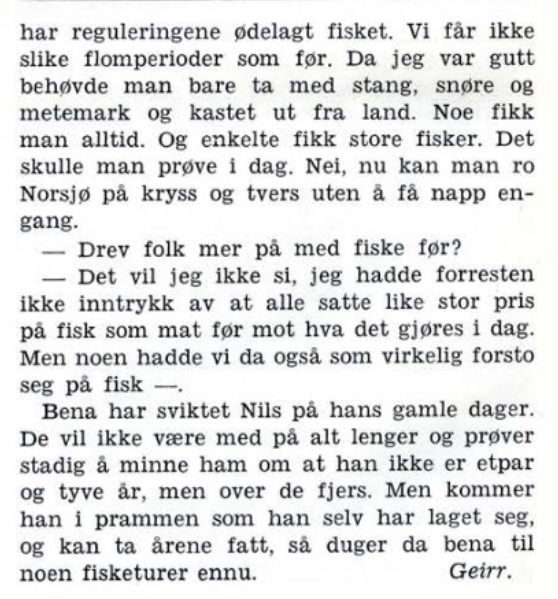 har reguleringene ødelagt fisket. Vi får ikke slike flomperioder som før. Da jeg var gutt behøvde man bare ta med stang, snøre og metemark og kastet ut fra land. Noe fikk man alltid. Og enkelte fikk store fisker. Det skulle man prøve i dag. Nei, nu kan man ro Norsjø på kryss og tvers uten å få napp engang.

— Drev folk mer på med fiske før?

— Det vil jeg ikke si, jeg hadde forresten ikke inntrykk av at alle satte like stor pris på fisk som mat før mot hva det gjøres i dag. Men noen hadde vi da også som virkelig forsto seg på fisk —.

Bena har sviktet Nils på hans gamle dager. De vil ikke være med på alt lenger og prøver stadig å minne ham om at han ikke er etpar og tyve år, men over de fjers. Men kommer han i prammen som han selv har laget seg, og kan ta årene fatt, så duger da bena til noen fisketurer ennu. Geirr.